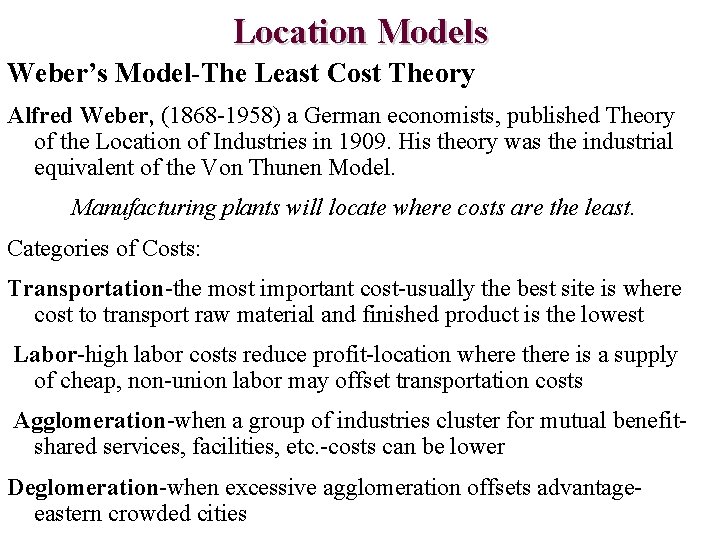 Location Models

Weber's Model-The Least Cost Theory

Alfred Weber, (1868-1958) a German economists, published Theory of the Location of Industries in 1909. His theory was the industrial equivalent of the Von Thunen Model.

Manufacturing plants will locate where costs are the least.

Categories of Costs:

Transportation-the most important cost-usually the best site is where cost to transport raw material and finished product is the lowest

Labor-high labor costs reduce profit-location where there is a supply of cheap, non-union labor may offset transportation costs

Agglomeration-when a group of industries cluster for mutual benefit-shared services, facilities, etc.-costs can be lower

Deglomeration-when excessive agglomeration offsets advantage-eastern crowded cities